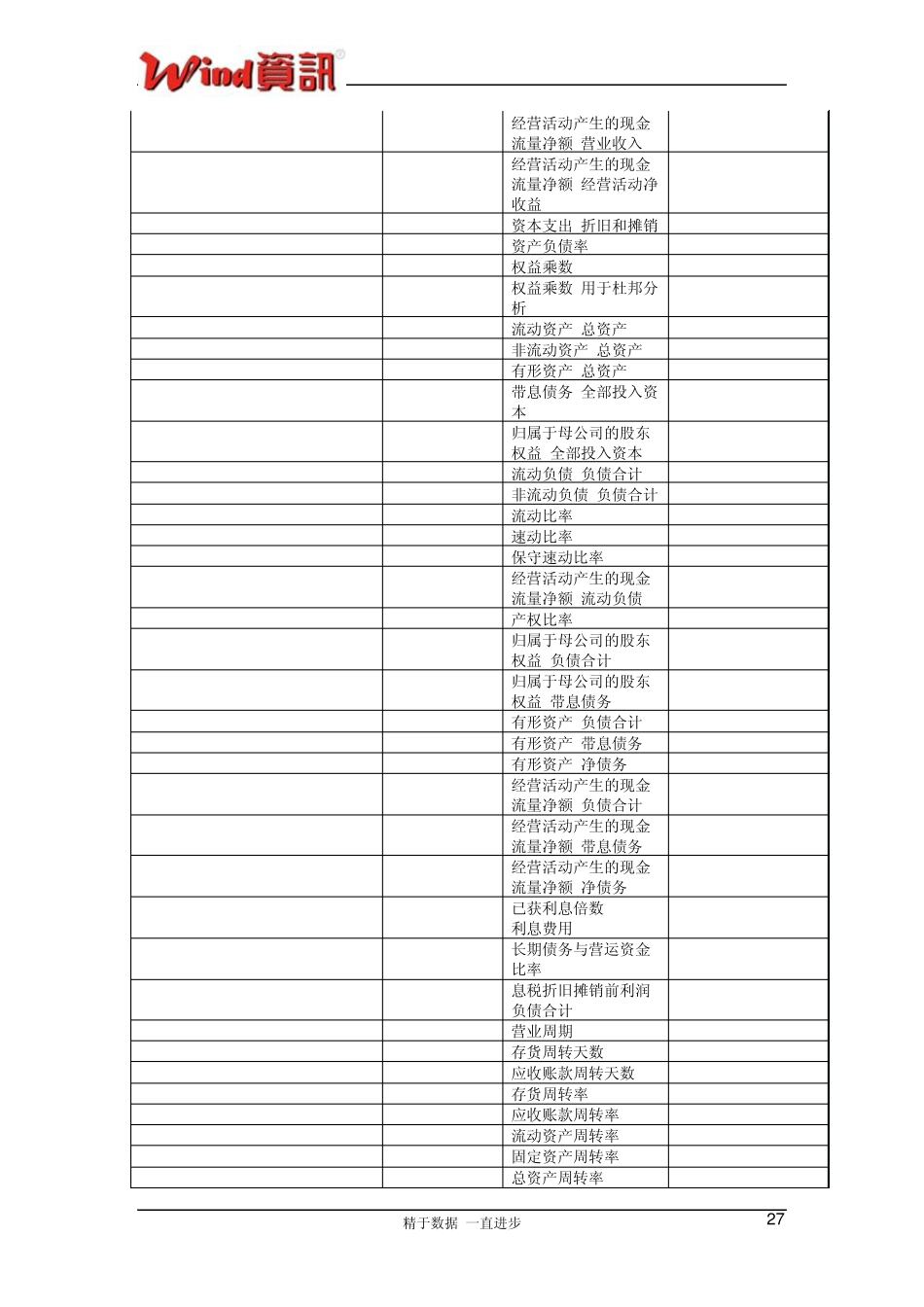 Wind資訊

| | | 经营活动产生的现金流量净额 营业收入 | |
|---|---|---|---|
| | | 经营活动产生的现金流量净额 经营活动净收益 | |
| | | 资本支出 折旧和摊销 | |
| | | 资产负债率 | |
| | | 权益乘数 | |
| | | 权益乘数 用于杜邦分析 | |
| | | 流动资产 总资产 | |
| | | 非流动资产 总资产 | |
| | | 有形资产 总资产 | |
| | | 带息债务 全部投入资本 | |
| | | 归属于母公司的股东权益 全部投入资本 | |
| | | 流动负债 负债合计 | |
| | | 非流动负债 负债合计 | |
| | | 流动比率 | |
| | | 速动比率 | |
| | | 保守速动比率 | |
| | | 经营活动产生的现金流量净额 流动负债 | |
| | | 产权比率 | |
| | | 归属于母公司的股东权益 负债合计 | |
| | | 归属于母公司的股东权益 带息债务 | |
| | | 有形资产 负债合计 | |
| | | 有形资产 带息债务 | |
| | | 有形资产 净债务 | |
| | | 经营活动产生的现金流量净额 负债合计 | |
| | | 经营活动产生的现金流量净额 带息债务 | |
| | | 经营活动产生的现金流量净额 净债务 | |
| | | 已获利息倍数 利息费用 | |
| | | 长期债务与营运资金比率 | |
| | | 息税折旧摊销前利润 负债合计 | |
| | | 营业周期 | |
| | | 存货周转天数 | |
| | | 应收账款周转天数 | |
| | | 存货周转率 | |
| | | 应收账款周转率 | |
| | | 流动资产周转率 | |
| | | 固定资产周转率 | |
| | | 总资产周转率 | |

精于数据 一直进步

27